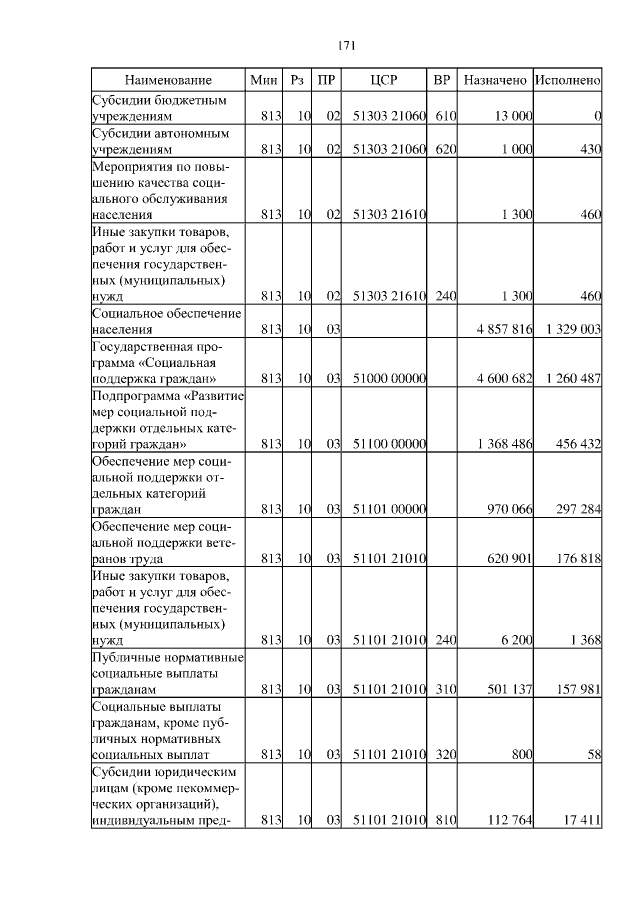 171

| Наименование | Мин | Рз | ПР | ЦСР | ВР | Назначено | Исполнено |
|---|---|---|---|---|---|---|---|
| Субсидии бюджетным учреждениям | 813 | 10 | 02 | 51303 21060 | 610 | 13 000 | 0 |
| Субсидии автономным учреждениям | 813 | 10 | 02 | 51303 21060 | 620 | 1 000 | 430 |
| Мероприятия по повышению качества социального обслуживания населения | 813 | 10 | 02 | 51303 21610 | | 1 300 | 460 |
| Иные закупки товаров, работ и услуг для обеспечения государственных (муниципальных) нужд | 813 | 10 | 02 | 51303 21610 | 240 | 1 300 | 460 |
| Социальное обеспечение населения | 813 | 10 | 03 | | | 4 857 816 | 1 329 003 |
| Государственная программа «Социальная поддержка граждан» | 813 | 10 | 03 | 51000 00000 | | 4 600 682 | 1 260 487 |
| Подпрограмма «Развитие мер социальной поддержки отдельных категорий граждан» | 813 | 10 | 03 | 51100 00000 | | 1 368 486 | 456 432 |
| Обеспечение мер социальной поддержки отдельных категорий граждан | 813 | 10 | 03 | 51101 00000 | | 970 066 | 297 284 |
| Обеспечение мер социальной поддержки ветеранов труда | 813 | 10 | 03 | 51101 21010 | | 620 901 | 176 818 |
| Иные закупки товаров, работ и услуг для обеспечения государственных (муниципальных) нужд | 813 | 10 | 03 | 51101 21010 | 240 | 6 200 | 1 368 |
| Публичные нормативные социальные выплаты гражданам | 813 | 10 | 03 | 51101 21010 | 310 | 501 137 | 157 981 |
| Социальные выплаты гражданам, кроме публичных нормативных социальных выплат | 813 | 10 | 03 | 51101 21010 | 320 | 800 | 58 |
| Субсидии юридическим лицам (кроме некоммерческих организаций), индивидуальным пред- | 813 | 10 | 03 | 51101 21010 | 810 | 112 764 | 17 411 |